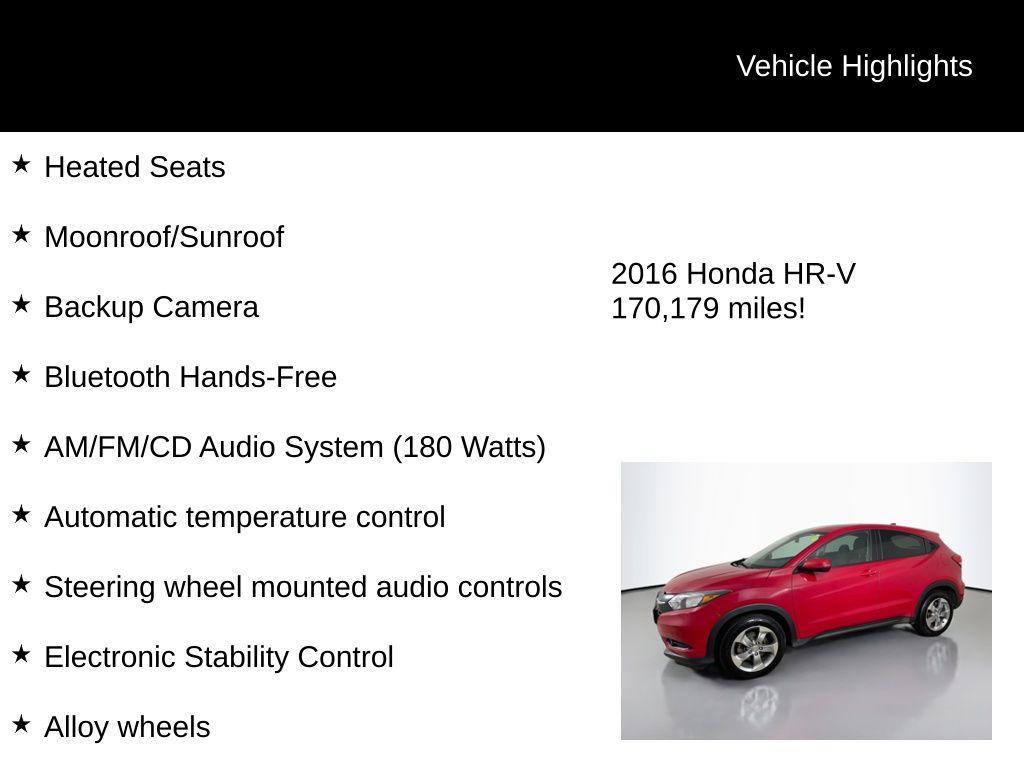 Vehicle Highlights

★ Heated Seats

★ Moonroof/Sunroof

★ Backup Camera

★ Bluetooth Hands-Free

★ AM/FM/CD Audio System (180 Watts)

★ Automatic temperature control

★ Steering wheel mounted audio controls

★ Electronic Stability Control

★ Alloy wheels

2016 Honda HR-V
170,179 miles!